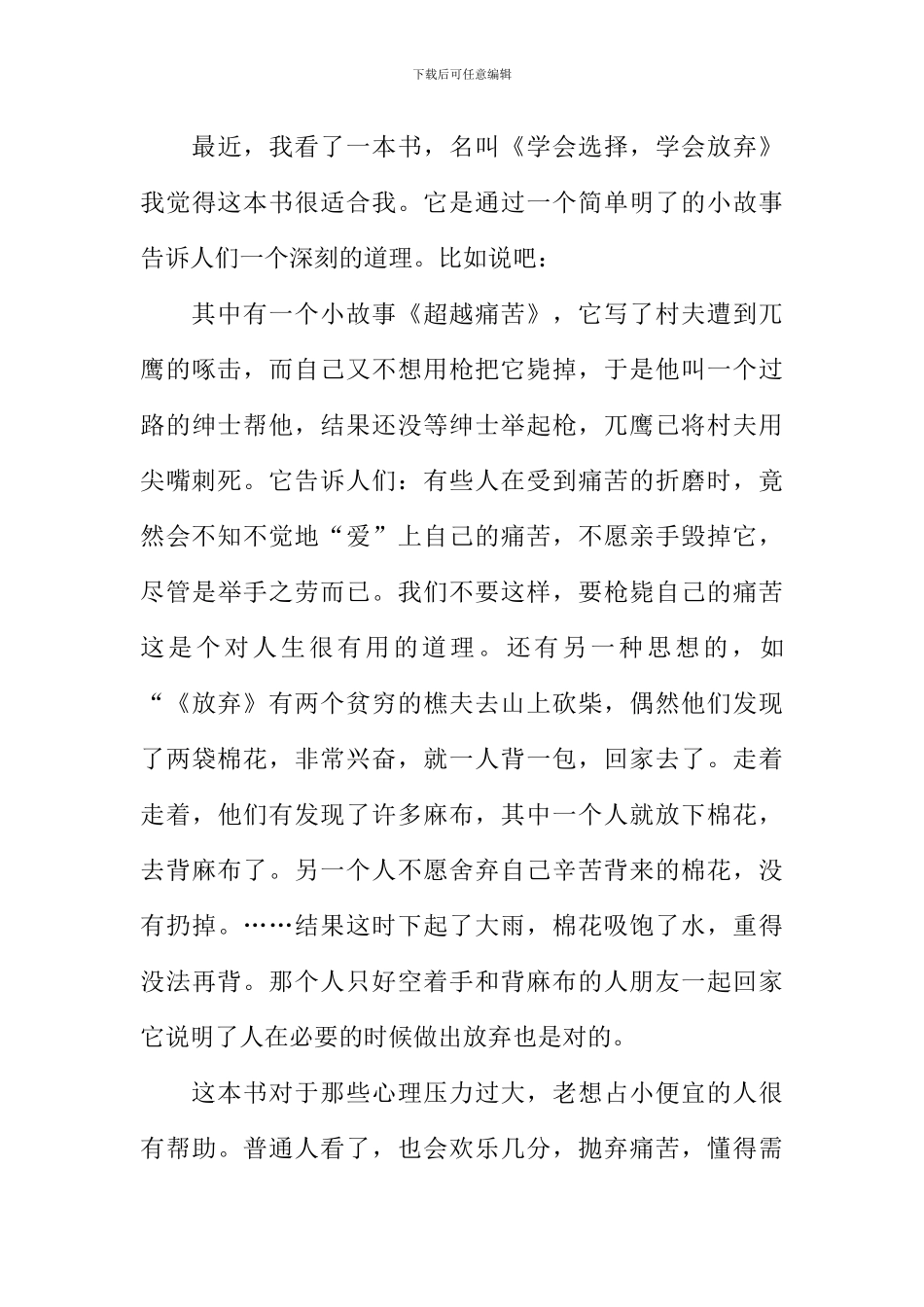 下载后可任意编辑

最近，我看了一本书，名叫《学会选择，学会放弃》我觉得这本书很适合我。它是通过一个简单明了的小故事告诉人们一个深刻的道理。比如说吧：

其中有一个小故事《超越痛苦》，它写了村夫遭到兀鹰的啄击，而自己又不想用枪把它毙掉，于是他叫一个过路的绅士帮他，结果还没等绅士举起枪，兀鹰已将村夫用尖嘴刺死。它告诉人们：有些人在受到痛苦的折磨时，竟然会不知不觉地“爱”上自己的痛苦，不愿亲手毁掉它，尽管是举手之劳而已。我们不要这样，要枪毙自己的痛苦这是个对人生很有用的道理。还有另一种思想的，如“《放弃》有两个贫穷的樵夫去山上砍柴，偶然他们发现了两袋棉花，非常兴奋，就一人背一包，回家去了。走着走着，他们有发现了许多麻布，其中一个人就放下棉花，去背麻布了。另一个人不愿舍弃自己辛苦背来的棉花，没有扔掉。……结果这时下起了大雨，棉花吸饱了水，重得没法再背。那个人只好空着手和背麻布的人朋友一起回家它说明了人在必要的时候做出放弃也是对的。

这本书对于那些心理压力过大，老想占小便宜的人很有帮助。普通人看了，也会欢乐几分，抛弃痛苦，懂得需